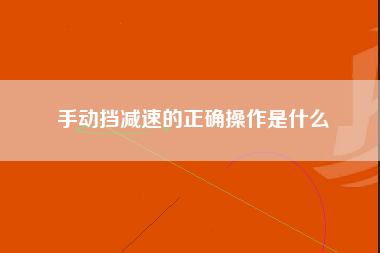 手动挡减速的正确操作是什么